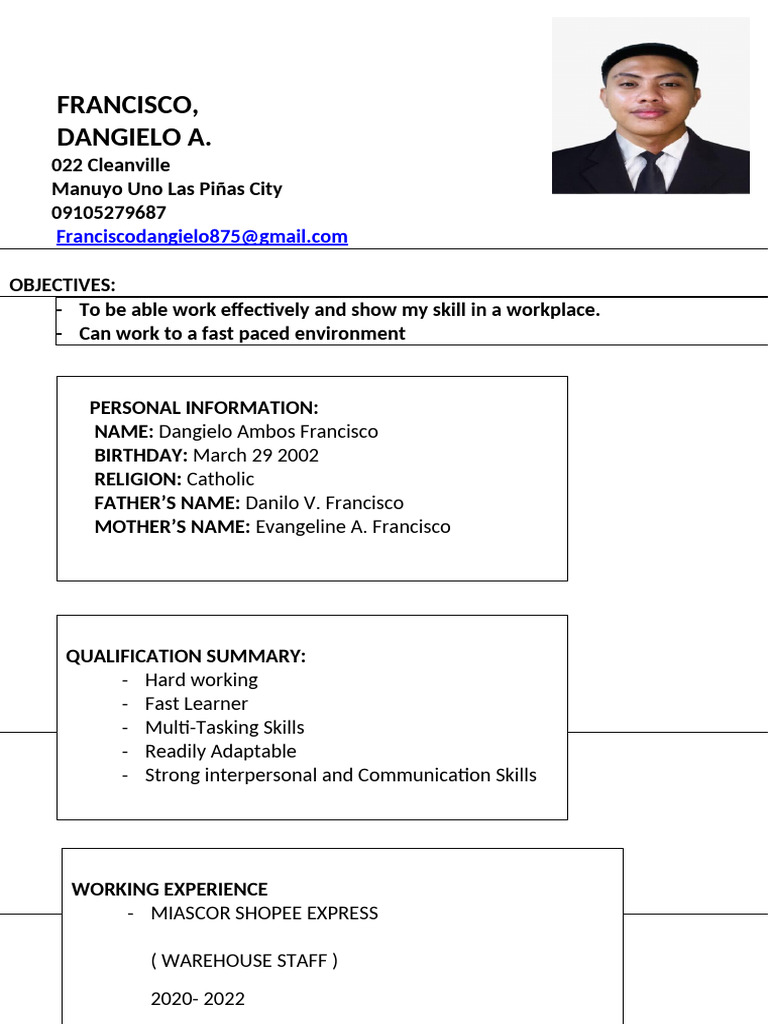 FRANCISCO,
DANGIELO A.
022 Cleanville
Manuyo Uno Las Piñas City
09105279687
Franciscodangielo875@gmail.com

OBJECTIVES:
- To be able work effectively and show my skill in a workplace.
- Can work to a fast paced environment

PERSONAL INFORMATION:
NAME: Dangielo Ambos Francisco
BIRTHDAY: March 29 2002
RELIGION: Catholic
FATHER'S NAME: Danilo V. Francisco
MOTHER'S NAME: Evangeline A. Francisco

QUALIFICATION SUMMARY:
- Hard working
- Fast Learner
- Multi-Tasking Skills
- Readily Adaptable
- Strong interpersonal and Communication Skills

WORKING EXPERIENCE
- MIASCOR SHOPEE EXPRESS

( WAREHOUSE STAFF )

2020- 2022